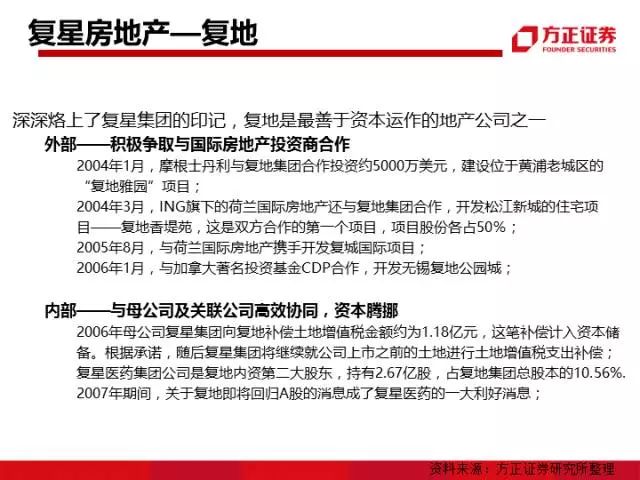 复星房地产—复地

方正证券
FOUNDER SECURITIES

深深烙上了复星集团的印记，复地是最善于资本运作的地产公司之一

外部——积极争取与国际房地产投资商合作

2004年1月，摩根士丹利与复地集团合作投资约5000万美元，建设位于黄浦老城区的“复地雅园”项目；

2004年3月，ING旗下的荷兰国际房地产还与复地集团合作，开发松江新城的住宅项目——复地香堤苑，这是双方合作的第一个项目，项目股份各占50%；

2005年8月，与荷兰国际房地产携手开发复城国际项目；

2006年1月，与加拿大著名投资基金CDP合作，开发无锡复地公园城；

内部——与母公司及关联公司高效协同，资本腾挪

2006年母公司复星集团向复地补偿土地增值税金额约为1.18亿元，这笔补偿计入资本储备。根据承诺，随后复星集团将继续就公司上市之前的土地进行土地增值税支出补偿；

复星医药集团公司是复地内资第二大股东，持有2.67亿股，占复地集团总股本的10.56%.

2007年期间，关于复地即将回归A股的消息成了复星医药的一大利好消息；

资料来源：方正证券研究所整理